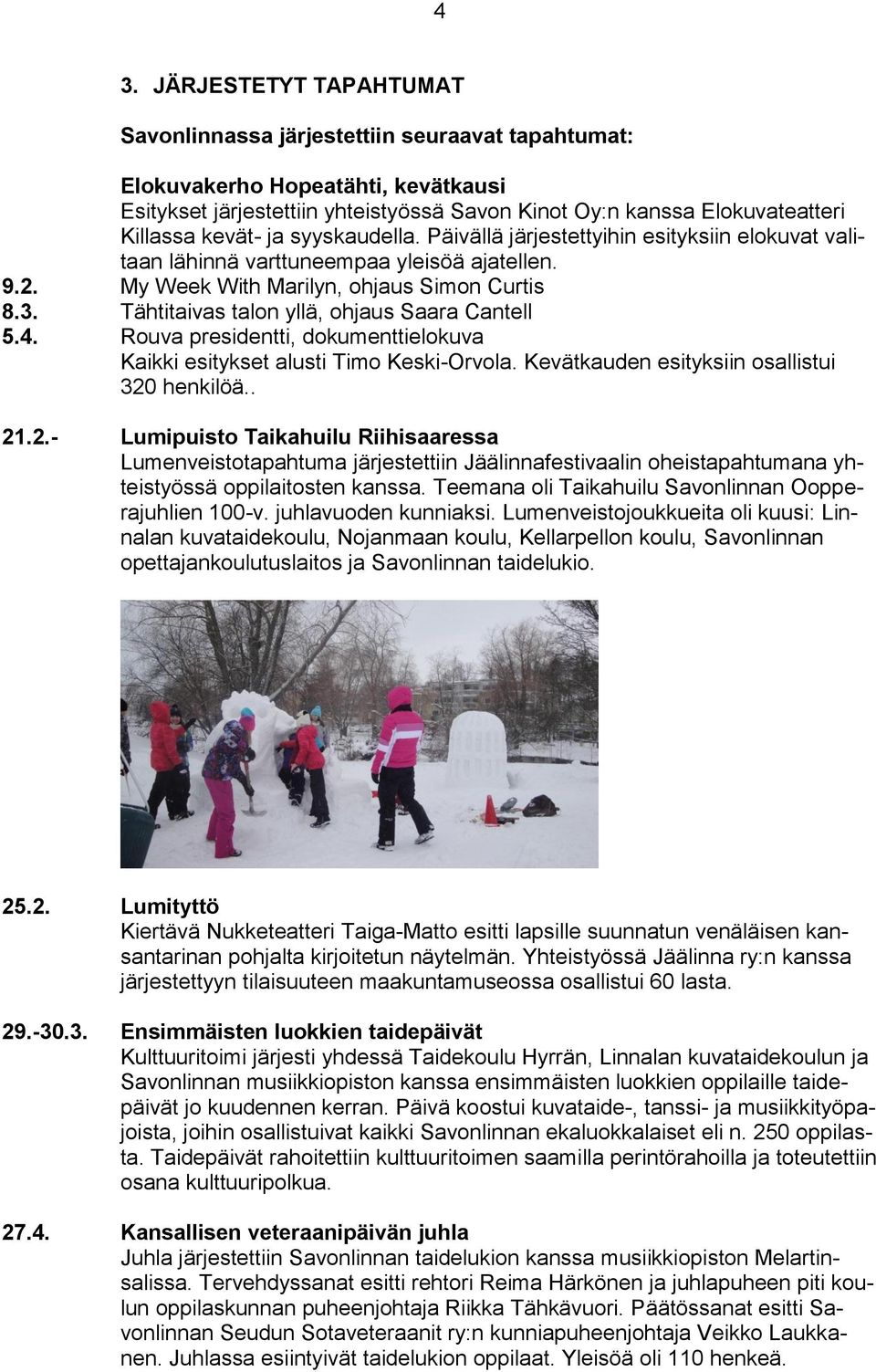 4

3. JÄRJESTETYT TAPAHTUMAT

Savonlinnassa järjestettiin seuraavat tapahtumat:

Elokuvakerho Hopeatähti, kevätkausi
Esitykset järjestettiin yhteistyössä Savon Kinot Oy:n kanssa Elokuvateatteri Killassa kevät- ja syyskaudella. Päivällä järjestettyihin esityksiin elokuvat valitaan lähinnä varttuneempaa yleisöä ajatellen.

9.2. My Week With Marilyn, ohjaus Simon Curtis
8.3. Tähtitaivas talon yllä, ohjaus Saara Cantell
5.4. Rouva presidentti, dokumenttielokuva
Kaikki esitykset alusti Timo Keski-Orvola. Kevätkauden esityksiin osallistui 320 henkilöä..

21.2.- Lumipuisto Taikahuilu Riihisaaressa
Lumenveistotapahtuma järjestettiin Jäälinnafestivaalin oheistapahtumana yhteistyössä oppilaitosten kanssa. Teemana oli Taikahuilu Savonlinnan Oopperajuhlien 100-v. juhlavuoden kunniaksi. Lumenveistojoukkueita oli kuusi: Linnalan kuvataidekoulu, Nojanmaan koulu, Kellarpellon koulu, Savonlinnan opettajankoulutuslaitos ja Savonlinnan taidelukio.

25.2. Lumityttö
Kiertävä Nukketeatteri Taiga-Matto esitti lapsille suunnatun venäläisen kansantarinan pohjalta kirjoitetun näytelmän. Yhteistyössä Jäälinna ry:n kanssa järjestettyyn tilaisuuteen maakuntamuseossa osallistui 60 lasta.

29.-30.3. Ensimmäisten luokkien taidepäivät
Kulttuuritoimi järjesti yhdessä Taidekoulu Hyrrän, Linnalan kuvataidekoulun ja Savonlinnan musiikkiopiston kanssa ensimmäisten luokkien oppilaille taidepäivät jo kuudennen kerran. Päivä koostui kuvataide-, tanssi- ja musiikkityöpajoista, joihin osallistuivat kaikki Savonlinnan ekaluokkalaiset eli n. 250 oppilasta. Taidepäivät rahoitettiin kulttuuritoimen saamilla perintörahoilla ja toteutettiin osana kulttuuripolkua.

27.4. Kansallisen veteraanipäivän juhla
Juhla järjestettiin Savonlinnan taidelukion kanssa musiikkiopiston Melartinsalissa. Tervehdyssanat esitti rehtori Reima Härkönen ja juhlapuheen piti koulun oppilaskunnan puheenjohtaja Riikka Tähkävuori. Päätössanat esitti Savonlinnan Seudun Sotaveteraanit ry:n kunniapuheenjohtaja Veikko Laukkanen. Juhlassa esiintyivät taidelukion oppilaat. Yleisöä oli 110 henkeä.